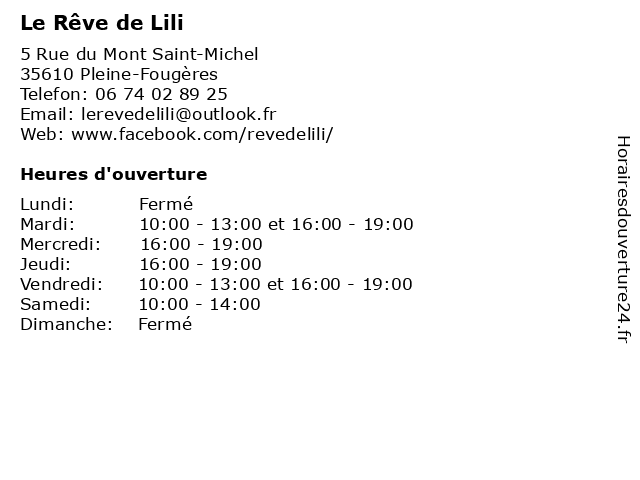 Le Rêve de Lili

5 Rue du Mont Saint-Michel
35610 Pleine-Fougères
Telefon: 06 74 02 89 25
Email: lerevedelili@outlook.fr
Web: www.facebook.com/revedelili/

Heures d'ouverture

| | |
|---|---|
| Lundi: | Fermé |
| Mardi: | 10:00 - 13:00 et 16:00 - 19:00 |
| Mercredi: | 16:00 - 19:00 |
| Jeudi: | 16:00 - 19:00 |
| Vendredi: | 10:00 - 13:00 et 16:00 - 19:00 |
| Samedi: | 10:00 - 14:00 |
| Dimanche: | Fermé |

Horairesdouverture24.fr